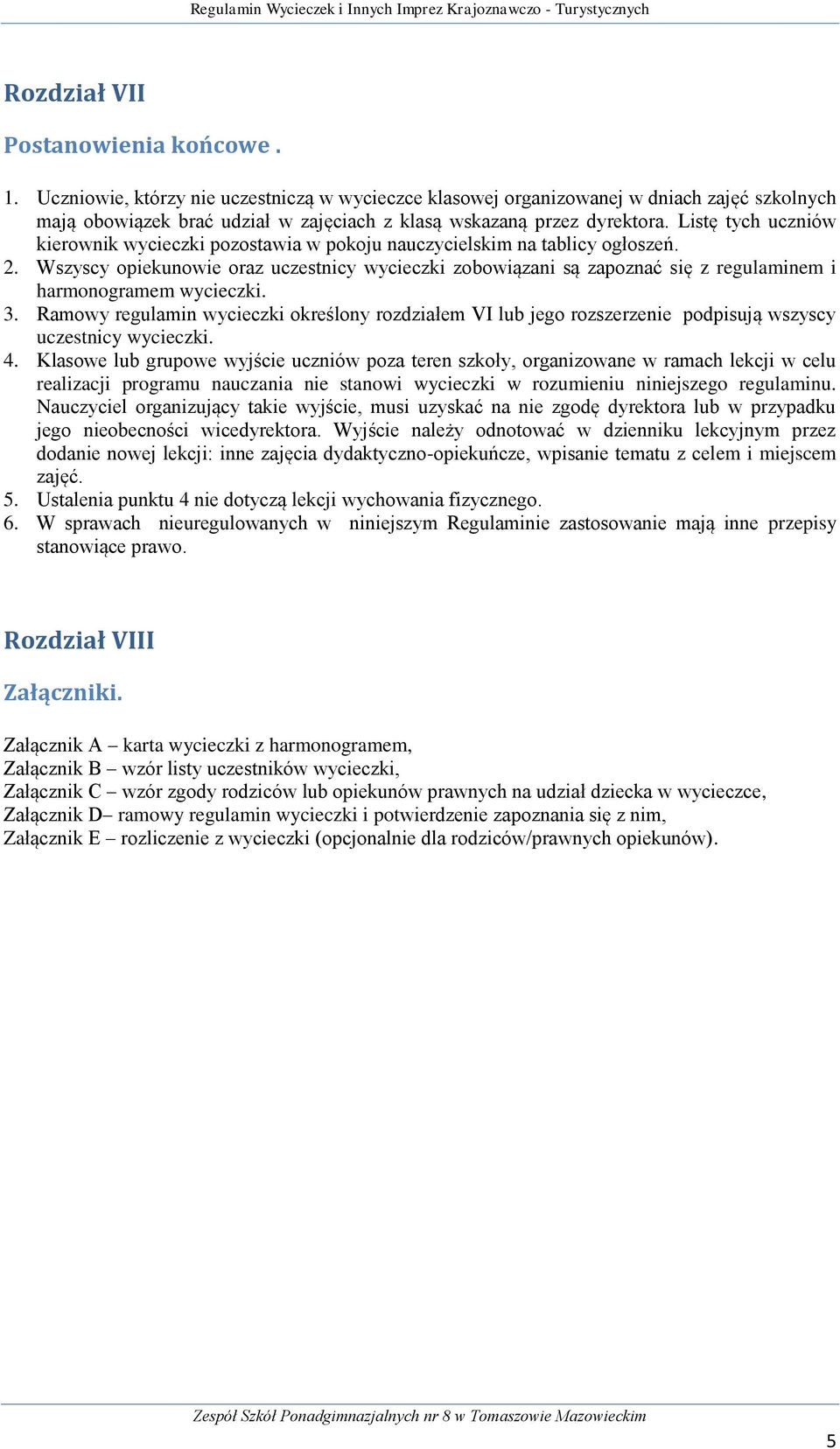 Regulamin Wycieczek i Innych Imprez Krajoznawczo - Turystycznych

Rozdział VII

Postanowienia końcowe .

1. Uczniowie, którzy nie uczestniczą w wycieczce klasowej organizowanej w dniach zajęć szkolnych mają obowiązek brać udział w zajęciach z klasą wskazaną przez dyrektora. Listę tych uczniów kierownik wycieczki pozostawia w pokoju nauczycielskim na tablicy ogłoszeń.
2. Wszyscy opiekunowie oraz uczestnicy wycieczki zobowiązani są zapoznać się z regulaminem i harmonogramem wycieczki.
3. Ramowy regulamin wycieczki określony rozdziałem VI lub jego rozszerzenie podpisują wszyscy uczestnicy wycieczki.
4. Klasowe lub grupowe wyjście uczniów poza teren szkoły, organizowane w ramach lekcji w celu realizacji programu nauczania nie stanowi wycieczki w rozumieniu niniejszego regulaminu. Nauczyciel organizujący takie wyjście, musi uzyskać na nie zgodę dyrektora lub w przypadku jego nieobecności wicedyrektora. Wyjście należy odnotować w dzienniku lekcyjnym przez dodanie nowej lekcji: inne zajęcia dydaktyczno-opiekuńcze, wpisanie tematu z celem i miejscem zajęć.
5. Ustalenia punktu 4 nie dotyczą lekcji wychowania fizycznego.
6. W sprawach nieuregulowanych w niniejszym Regulaminie zastosowanie mają inne przepisy stanowiące prawo.

Rozdział VIII

Załączniki.

Załącznik A – karta wycieczki z harmonogramem,
Załącznik B – wzór listy uczestników wycieczki,
Załącznik C – wzór zgody rodziców lub opiekunów prawnych na udział dziecka w wycieczce,
Załącznik D– ramowy regulamin wycieczki i potwierdzenie zapoznania się z nim,
Załącznik E – rozliczenie z wycieczki (opcjonalnie dla rodziców/prawnych opiekunów).

Zespół Szkół Ponadgimnazjalnych nr 8 w Tomaszowie Mazowieckim

5